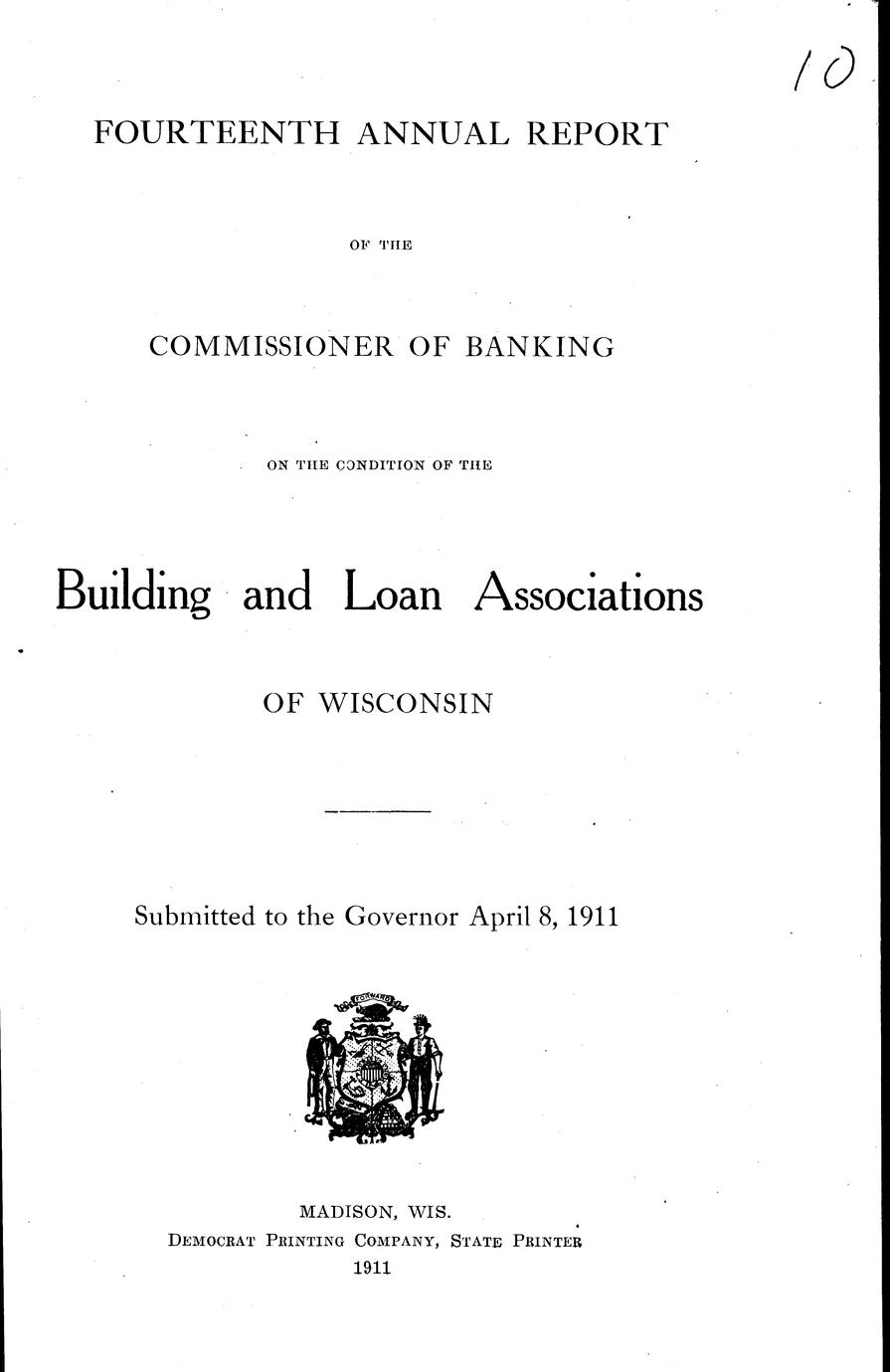 10

FOURTEENTH ANNUAL REPORT

OF THE

COMMISSIONER OF BANKING

ON THE CONDITION OF THE

Building and Loan Associations

OF WISCONSIN

Submitted to the Governor April 8, 1911

FORWARD

MADISON, WIS.
DEMOCRAT PRINTING COMPANY, STATE PRINTER
1911